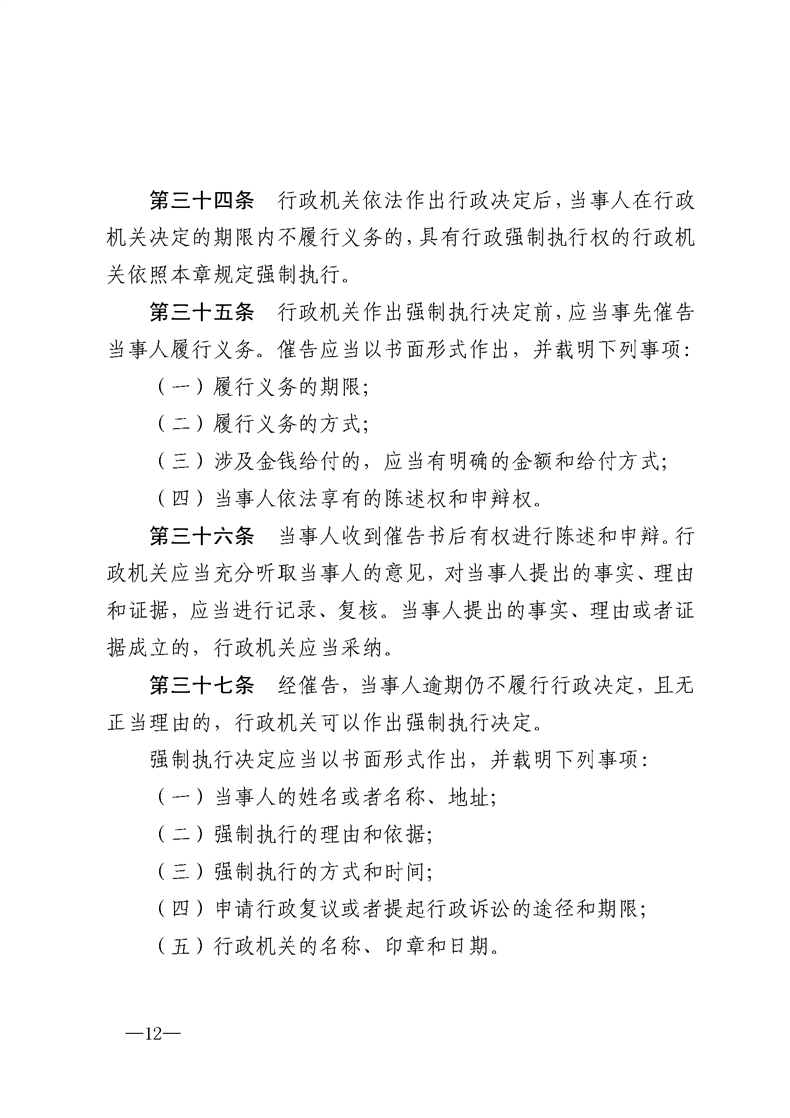 第三十四条　行政机关依法作出行政决定后，当事人在行政机关决定的期限内不履行义务的，具有行政强制执行权的行政机关依照本章规定强制执行。

第三十五条　行政机关作出强制执行决定前，应当事先催告当事人履行义务。催告应当以书面形式作出，并载明下列事项：

（一）履行义务的期限；

（二）履行义务的方式；

（三）涉及金钱给付的，应当有明确的金额和给付方式；

（四）当事人依法享有的陈述权和申辩权。

第三十六条　当事人收到催告书后有权进行陈述和申辩。行政机关应当充分听取当事人的意见，对当事人提出的事实、理由和证据，应当进行记录、复核。当事人提出的事实、理由或者证据成立的，行政机关应当采纳。

第三十七条　经催告，当事人逾期仍不履行行政决定，且无正当理由的，行政机关可以作出强制执行决定。

强制执行决定应当以书面形式作出，并载明下列事项：

（一）当事人的姓名或者名称、地址；

（二）强制执行的理由和依据；

（三）强制执行的方式和时间；

（四）申请行政复议或者提起行政诉讼的途径和期限；

（五）行政机关的名称、印章和日期。

—12—